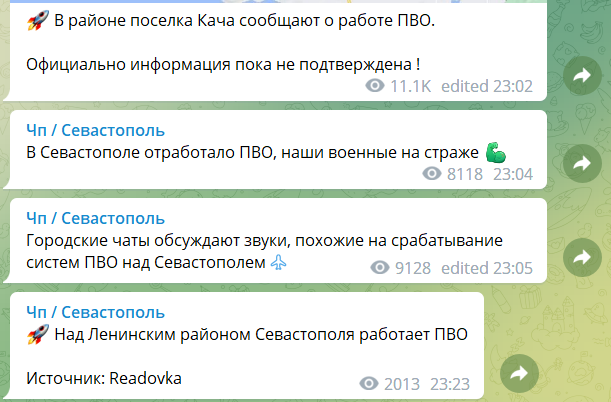 🚀 В районе поселка Кача сообщают о работе ПВО.

Официально информация пока не подтверждена !

11.1K edited 23:02

Чп / Севастополь
В Севастополе отработало ПВО, наши военные на страже 💪

8118 23:04

Чп / Севастополь
Городские чаты обсуждают звуки, похожие на срабатывание систем ПВО над Севастополем ✈

9128 edited 23:05

Чп / Севастополь
🚀 Над Ленинским районом Севастополя работает ПВО

Источник: Readovka

2013 23:23